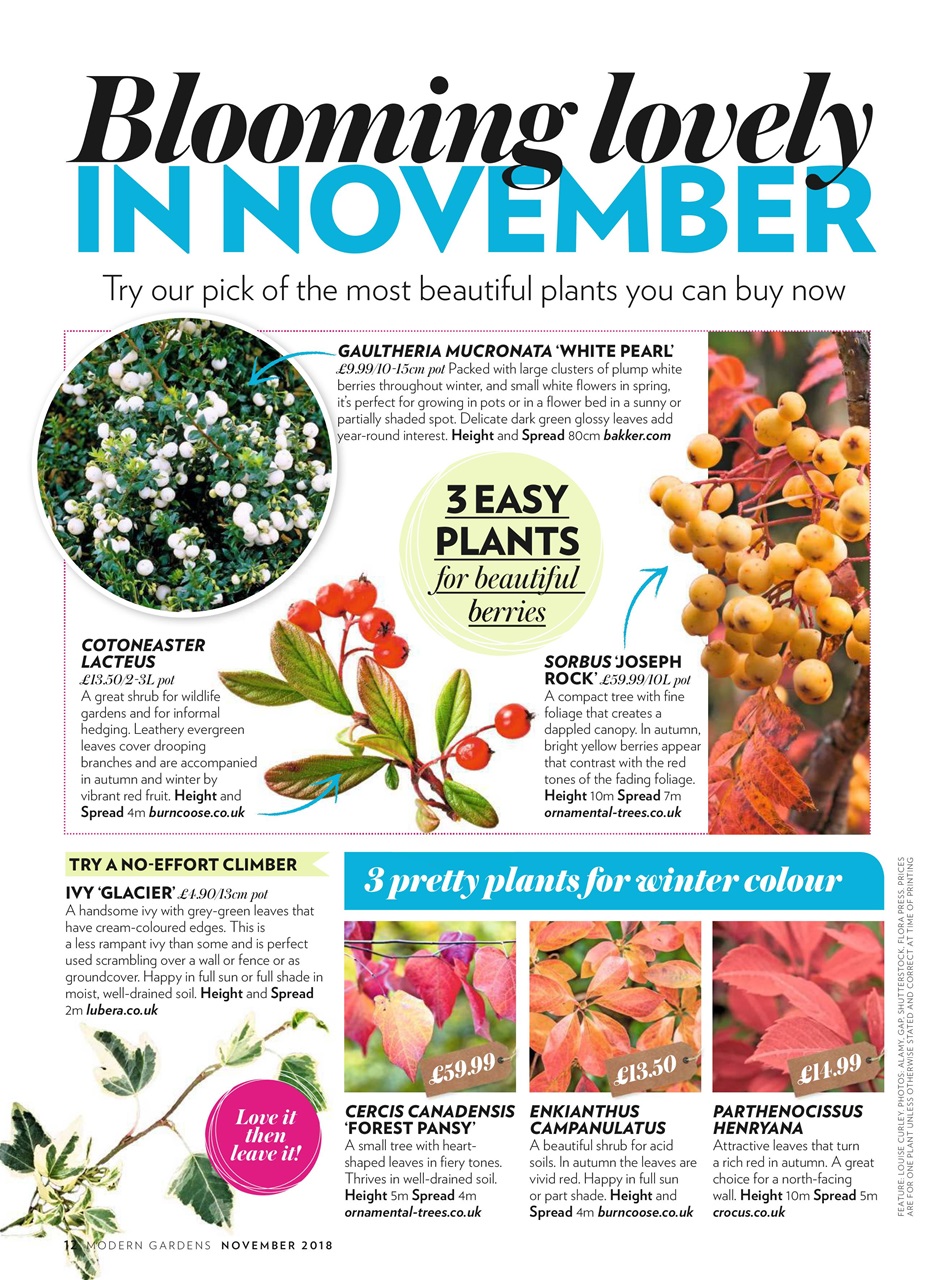 Blooming lovely
IN NOVEMBER

Try our pick of the most beautiful plants you can buy now

GAULTHERIA MUCRONATA 'WHITE PEARL'
£9.99/10-15cm pot Packed with large clusters of plump white berries throughout winter, and small white flowers in spring, it's perfect for growing in pots or in a flower bed in a sunny or partially shaded spot. Delicate dark green glossy leaves add year-round interest. Height and Spread 80cm bakker.com

3 EASY PLANTS for beautiful berries

COTONEASTER LACTEUS
£13.50/2-3L pot
A great shrub for wildlife gardens and for informal hedging. Leathery evergreen leaves cover drooping branches and are accompanied in autumn and winter by vibrant red fruit. Height and Spread 4m burncoose.co.uk

SORBUS 'JOSEPH ROCK' £59.99/10L pot
A compact tree with fine foliage that creates a dappled canopy. In autumn, bright yellow berries appear that contrast with the red tones of the fading foliage. Height 10m Spread 7m ornamental-trees.co.uk

TRY A NO-EFFORT CLIMBER
IVY 'GLACIER' £4.90/13cm pot
A handsome ivy with grey-green leaves that have cream-coloured edges. This is a less rampant ivy than some and is perfect used scrambling over a wall or fence or as groundcover. Happy in full sun or full shade in moist, well-drained soil. Height and Spread 2m lubera.co.uk

Love it then leave it!

3 pretty plants for winter colour

£59.99
CERCIS CANADENSIS 'FOREST PANSY'
A small tree with heart-shaped leaves in fiery tones. Thrives in well-drained soil. Height 5m Spread 4m ornamental-trees.co.uk

£13.50
ENKIANTHUS CAMPANULATUS
A beautiful shrub for acid soils. In autumn the leaves are vivid red. Happy in full sun or part shade. Height and Spread 4m burncoose.co.uk

£14.99
PARTHENOCISSUS HENRYANA
Attractive leaves that turn a rich red in autumn. A great choice for a north-facing wall. Height 10m Spread 5m crocus.co.uk

FEATURE: LOUISE CURLEY. PHOTOS: ALAMY, GAP, SHUTTERSTOCK, FLORA PRESS. PRICES ARE FOR ONE PLANT UNLESS OTHERWISE STATED AND CORRECT AT TIME OF PRINTING

12 MODERN GARDENS NOVEMBER 2018